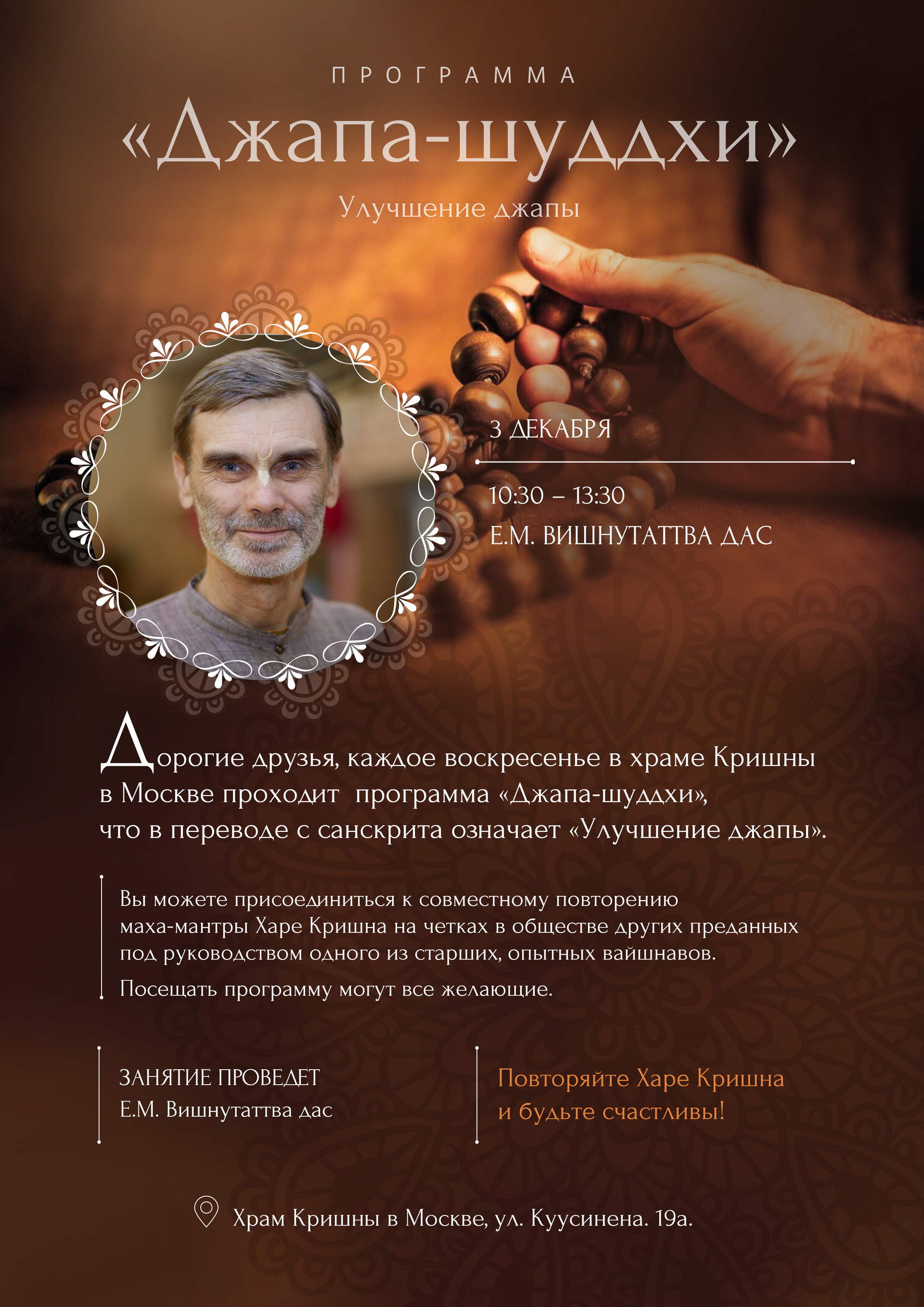 ПРОГРАММА

«Джапа-шуддхи»

Улучшение джапы

3 ДЕКАБРЯ

10:30 – 13:30

Е.М. ВИШНУТАТТВА ДАС

Дорогие друзья, каждое воскресенье в храме Кришны в Москве проходит программа «Джапа-шуддхи», что в переводе с санскрита означает «Улучшение джапы».

Вы можете присоединиться к совместному повторению маха-мантры Харе Кришна на четках в обществе других преданных под руководством одного из старших, опытных вайшнавов.

Посещать программу могут все желающие.

ЗАНЯТИЕ ПРОВЕДЕТ
Е.М. Вишнутаттва дас

Повторяйте Харе Кришна
и будьте счастливы!

Храм Кришны в Москве, ул. Куусинена. 19а.